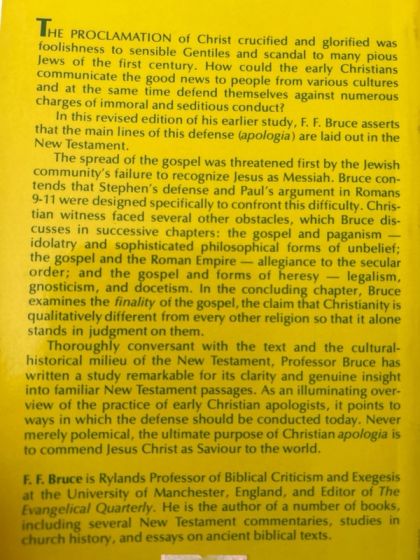 THE PROCLAMATION of Christ crucified and glorified was foolishness to sensible Gentiles and scandal to many pious Jews of the first century. How could the early Christians communicate the good news to people from various cultures and at the same time defend themselves against numerous charges of immoral and seditious conduct?

In this revised edition of his earlier study, F. F. Bruce asserts that the main lines of this defense (apologia) are laid out in the New Testament.

The spread of the gospel was threatened first by the Jewish community's failure to recognize Jesus as Messiah. Bruce contends that Stephen's defense and Paul's argument in Romans 9-11 were designed specifically to confront this difficulty. Christian witness faced several other obstacles, which Bruce discusses in successive chapters: the gospel and paganism — idolatry and sophisticated philosophical forms of unbelief; the gospel and the Roman Empire — allegiance to the secular order; and the gospel and forms of heresy — legalism, gnosticism, and docetism. In the concluding chapter, Bruce examines the finality of the gospel, the claim that Christianity is qualitatively different from every other religion so that it alone stands in judgment on them.

Thoroughly conversant with the text and the cultural-historical milieu of the New Testament, Professor Bruce has written a study remarkable for its clarity and genuine insight into familiar New Testament passages. As an illuminating overview of the practice of early Christian apologists, it points to ways in which the defense should be conducted today. Never merely polemical, the ultimate purpose of Christian apologia is to commend Jesus Christ as Saviour to the world.

F. F. Bruce is Rylands Professor of Biblical Criticism and Exegesis at the University of Manchester, England, and Editor of The Evangelical Quarterly. He is the author of a number of books, including several New Testament commentaries, studies in church history, and essays on ancient biblical texts.